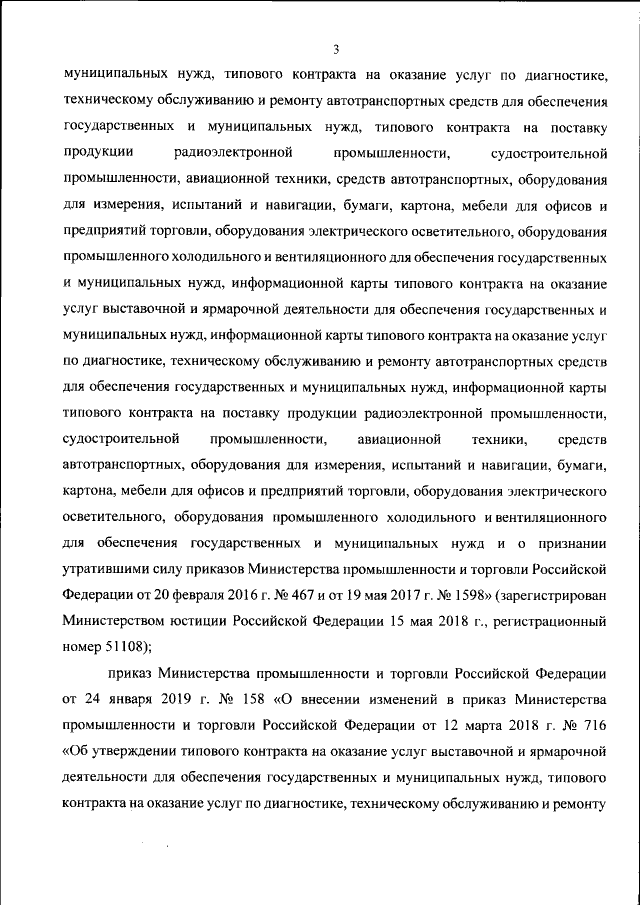 3

муниципальных нужд, типового контракта на оказание услуг по диагностике, техническому обслуживанию и ремонту автотранспортных средств для обеспечения государственных и муниципальных нужд, типового контракта на поставку продукции радиоэлектронной промышленности, судостроительной промышленности, авиационной техники, средств автотранспортных, оборудования для измерения, испытаний и навигации, бумаги, картона, мебели для офисов и предприятий торговли, оборудования электрического осветительного, оборудования промышленного холодильного и вентиляционного для обеспечения государственных и муниципальных нужд, информационной карты типового контракта на оказание услуг выставочной и ярмарочной деятельности для обеспечения государственных и муниципальных нужд, информационной карты типового контракта на оказание услуг по диагностике, техническому обслуживанию и ремонту автотранспортных средств для обеспечения государственных и муниципальных нужд, информационной карты типового контракта на поставку продукции радиоэлектронной промышленности, судостроительной промышленности, авиационной техники, средств автотранспортных, оборудования для измерения, испытаний и навигации, бумаги, картона, мебели для офисов и предприятий торговли, оборудования электрического осветительного, оборудования промышленного холодильного и вентиляционного для обеспечения государственных и муниципальных нужд и о признании утратившими силу приказов Министерства промышленности и торговли Российской Федерации от 20 февраля 2016 г. № 467 и от 19 мая 2017 г. № 1598» (зарегистрирован Министерством юстиции Российской Федерации 15 мая 2018 г., регистрационный номер 51108);

приказ Министерства промышленности и торговли Российской Федерации от 24 января 2019 г. № 158 «О внесении изменений в приказ Министерства промышленности и торговли Российской Федерации от 12 марта 2018 г. № 716 «Об утверждении типового контракта на оказание услуг выставочной и ярмарочной деятельности для обеспечения государственных и муниципальных нужд, типового контракта на оказание услуг по диагностике, техническому обслуживанию и ремонту